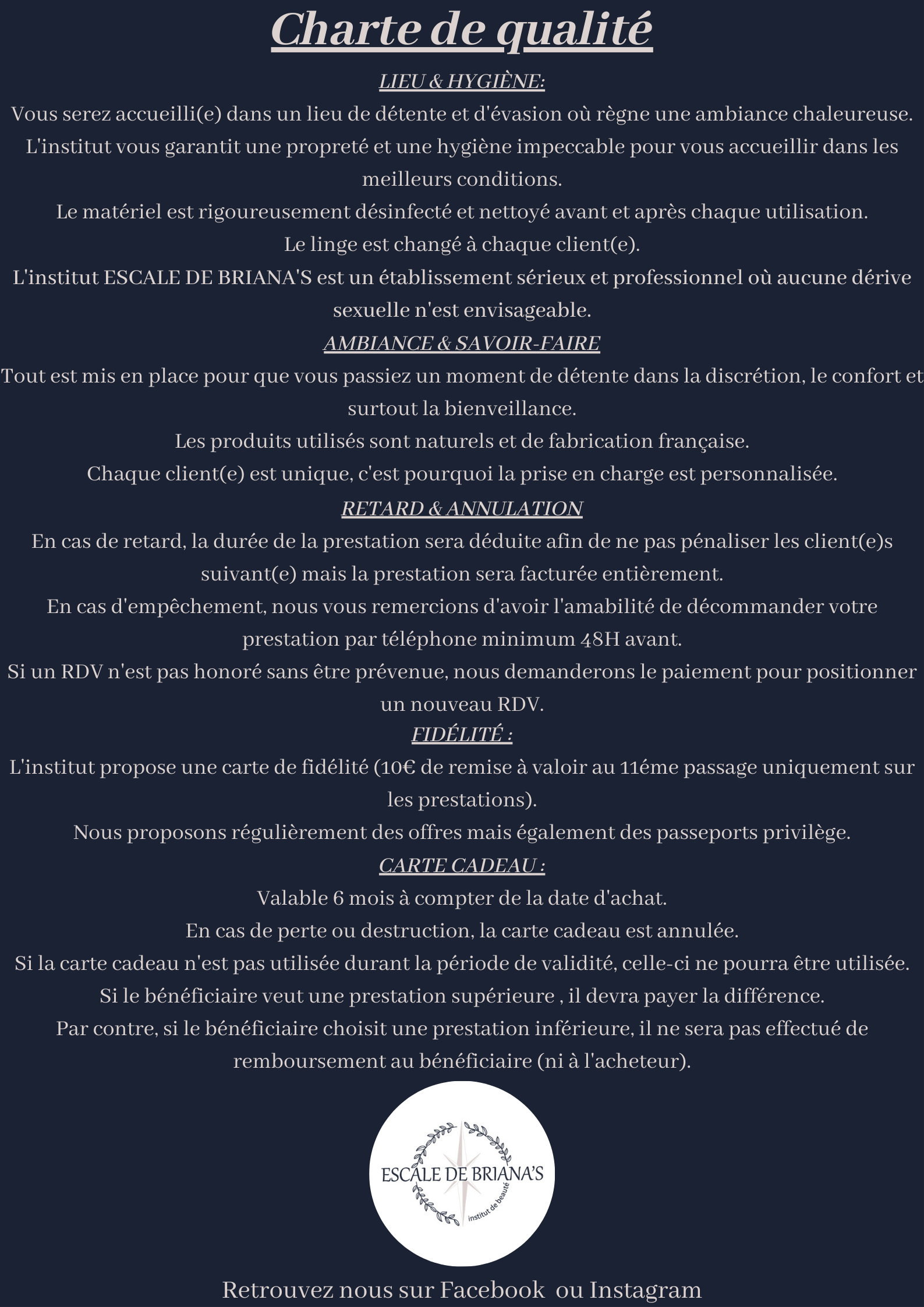 Charte de qualité

LIEU & HYGIÈNE:

Vous serez accueilli(e) dans un lieu de détente et d'évasion où règne une ambiance chaleureuse.
L'institut vous garantit une propreté et une hygiène impeccable pour vous accueillir dans les meilleurs conditions.
Le matériel est rigoureusement désinfecté et nettoyé avant et après chaque utilisation.
Le linge est changé à chaque client(e).
L'institut ESCALE DE BRIANA'S est un établissement sérieux et professionnel où aucune dérive sexuelle n'est envisageable.

AMBIANCE & SAVOIR-FAIRE

Tout est mis en place pour que vous passiez un moment de détente dans la discrétion, le confort et surtout la bienveillance.
Les produits utilisés sont naturels et de fabrication française.
Chaque client(e) est unique, c'est pourquoi la prise en charge est personnalisée.

RETARD & ANNULATION

En cas de retard, la durée de la prestation sera déduite afin de ne pas pénaliser les client(e)s suivant(e) mais la prestation sera facturée entièrement.
En cas d'empêchement, nous vous remercions d'avoir l'amabilité de décommander votre prestation par téléphone minimum 48H avant.
Si un RDV n'est pas honoré sans être prévenue, nous demanderons le paiement pour positionner un nouveau RDV.

FIDÉLITÉ :

L'institut propose une carte de fidélité (10€ de remise à valoir au 11éme passage uniquement sur les prestations).
Nous proposons régulièrement des offres mais également des passeports privilège.

CARTE CADEAU :

Valable 6 mois à compter de la date d'achat.
En cas de perte ou destruction, la carte cadeau est annulée.
Si la carte cadeau n'est pas utilisée durant la période de validité, celle-ci ne pourra être utilisée.
Si le bénéficiaire veut une prestation supérieure , il devra payer la différence.
Par contre, si le bénéficiaire choisit une prestation inférieure, il ne sera pas effectué de remboursement au bénéficiaire (ni à l'acheteur).

ESCALE DE BRIANA'S
institut de beauté

Retrouvez nous sur Facebook ou Instagram